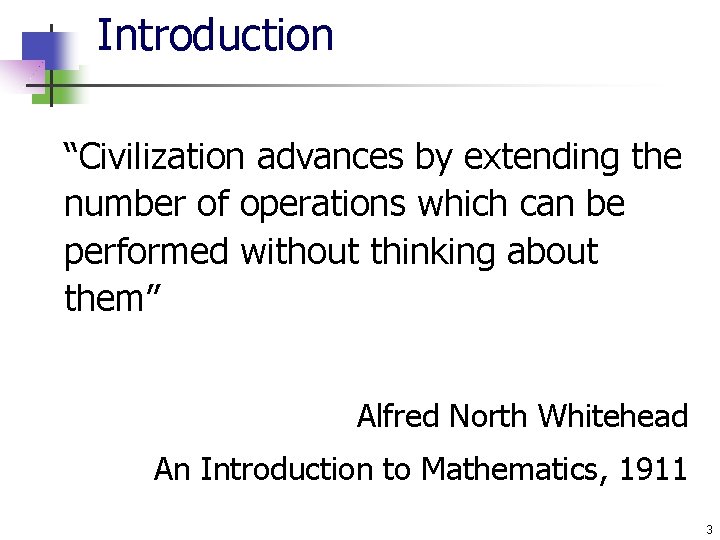 Introduction

“Civilization advances by extending the number of operations which can be performed without thinking about them”

Alfred North Whitehead

An Introduction to Mathematics, 1911

3